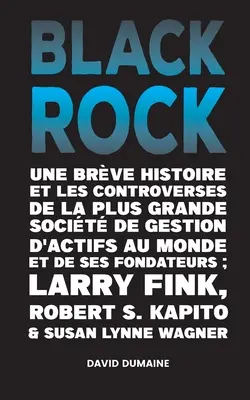 BLACK ROCK

UNE BRÈVE HISTOIRE ET LES CONTROVERSES DE LA PLUS GRANDE SOCIÉTÉ DE GESTION D'ACTIFS AU MONDE ET DE SES FONDATEURS ; LARRY FINK, ROBERT S. KAPITO & SUSAN LYNNE WAGNER

DAVID DUMAINE